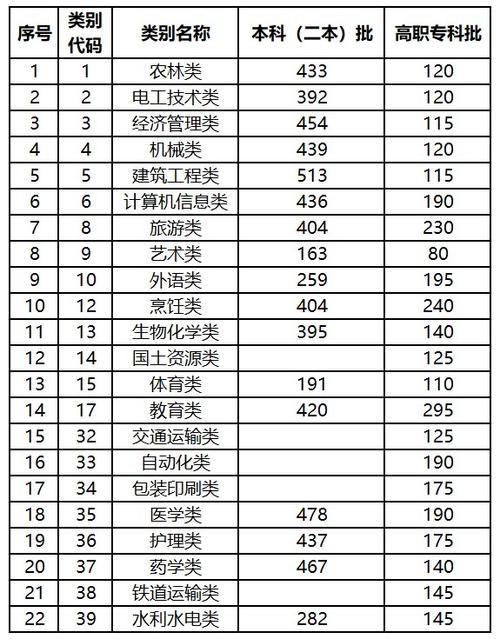 | 序号 | 类别代码 | 类别名称 | 本科（二本）批 | 高职专科批 |
|---|---|---|---|---|
| 1 | 1 | 农林类 | 433 | 120 |
| 2 | 2 | 电工技术类 | 392 | 120 |
| 3 | 3 | 经济管理类 | 454 | 115 |
| 4 | 4 | 机械类 | 439 | 120 |
| 5 | 5 | 建筑工程类 | 513 | 115 |
| 6 | 6 | 计算机信息类 | 436 | 190 |
| 7 | 8 | 旅游类 | 404 | 230 |
| 8 | 9 | 艺术类 | 163 | 80 |
| 9 | 10 | 外语类 | 259 | 195 |
| 10 | 12 | 烹饪类 | 404 | 240 |
| 11 | 13 | 生物化学类 | 395 | 140 |
| 12 | 14 | 国土资源类 |  | 125 |
| 13 | 15 | 体育类 | 191 | 110 |
| 14 | 17 | 教育类 | 420 | 295 |
| 15 | 32 | 交通运输类 |  | 125 |
| 16 | 33 | 自动化类 |  | 190 |
| 17 | 34 | 包装印刷类 |  | 175 |
| 18 | 35 | 医学类 | 478 | 190 |
| 19 | 36 | 护理类 | 437 | 175 |
| 20 | 37 | 药学类 | 467 | 140 |
| 21 | 38 | 铁道运输类 |  | 145 |
| 22 | 39 | 水利水电类 | 282 | 145 |